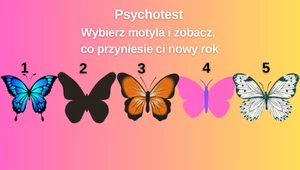 Psychotest
Wybierz motyla i zobacz, co przyniesie ci nowy rok

1

2

3

4

5